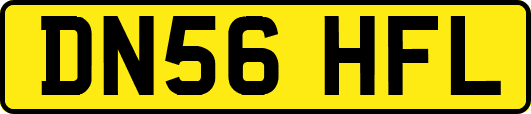 DN56 HFL